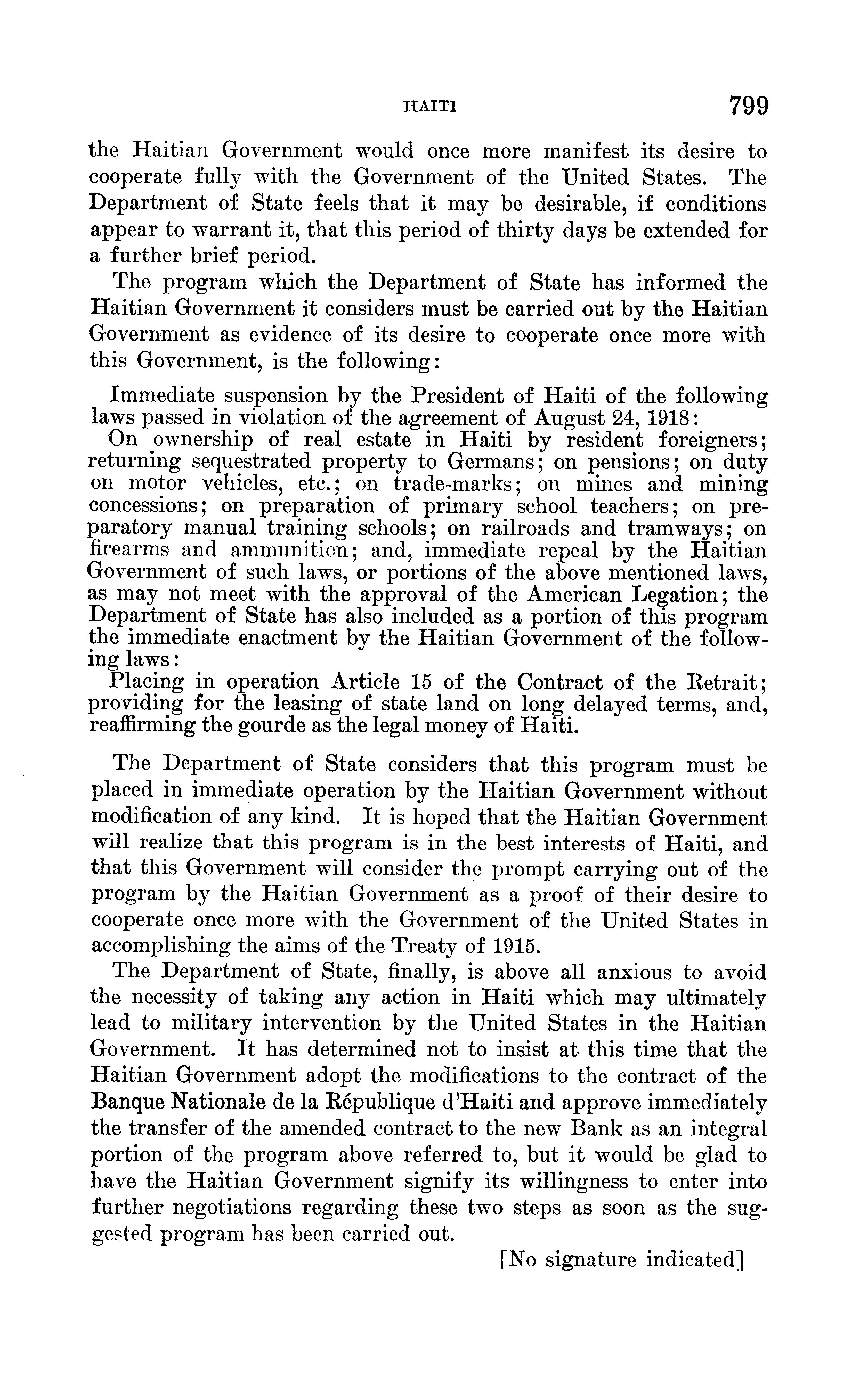 HAITI 799

the Haitian Government would once more manifest its desire to cooperate fully with the Government of the United States. The Department of State feels that it may be desirable, if conditions appear to warrant it, that this period of thirty days be extended for a further brief period.

The program which the Department of State has informed the Haitian Government it considers must be carried out by the Haitian Government as evidence of its desire to cooperate once more with this Government, is the following:

Immediate suspension by the President of Haiti of the following laws passed in violation of the agreement of August 24, 1918:

On ownership of real estate in Haiti by resident foreigners; returning sequestrated property to Germans; on pensions; on duty on motor vehicles, etc.; on trade-marks; on mines and mining concessions; on preparation of primary school teachers; on preparatory manual training schools; on railroads and tramways; on firearms and ammunition; and, immediate repeal by the Haitian Government of such laws, or portions of the above mentioned laws, as may not meet with the approval of the American Legation; the Department of State has also included as a portion of this program the immediate enactment by the Haitian Government of the following laws:

Placing in operation Article 15 of the Contract of the Retrait; providing for the leasing of state land on long delayed terms, and, reaffirming the gourde as the legal money of Haiti.

The Department of State considers that this program must be placed in immediate operation by the Haitian Government without modification of any kind. It is hoped that the Haitian Government will realize that this program is in the best interests of Haiti, and that this Government will consider the prompt carrying out of the program by the Haitian Government as a proof of their desire to cooperate once more with the Government of the United States in accomplishing the aims of the Treaty of 1915.

The Department of State, finally, is above all anxious to avoid the necessity of taking any action in Haiti which may ultimately lead to military intervention by the United States in the Haitian Government. It has determined not to insist at this time that the Haitian Government adopt the modifications to the contract of the Banque Nationale de la République d'Haiti and approve immediately the transfer of the amended contract to the new Bank as an integral portion of the program above referred to, but it would be glad to have the Haitian Government signify its willingness to enter into further negotiations regarding these two steps as soon as the suggested program has been carried out.

[No signature indicated]